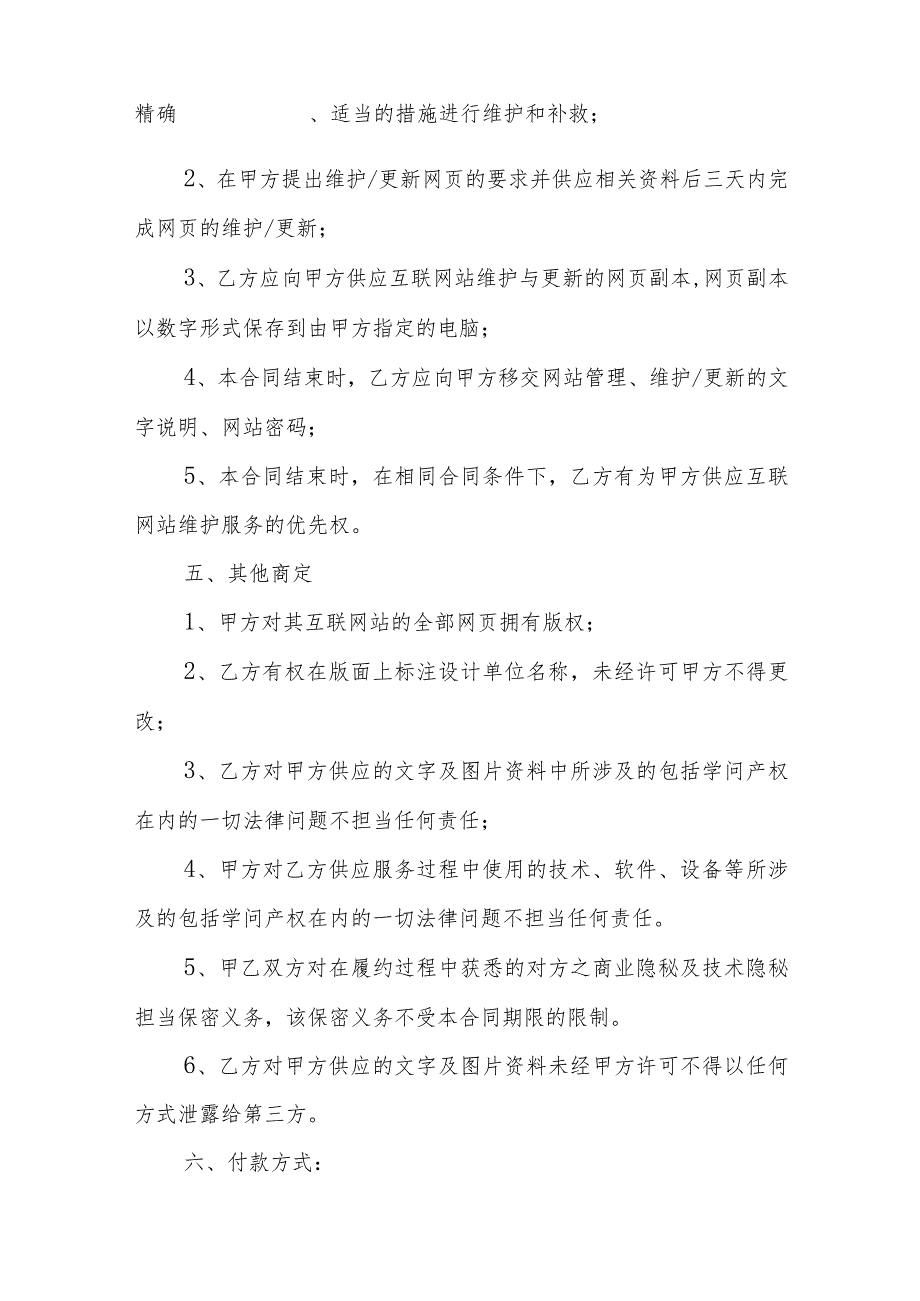 精确　　　　　、适当的措施进行维护和补救；

2、在甲方提出维护/更新网页的要求并供应相关资料后三天内完成网页的维护/更新；

3、乙方应向甲方供应互联网站维护与更新的网页副本,网页副本以数字形式保存到由甲方指定的电脑；

4、本合同结束时，乙方应向甲方移交网站管理、维护/更新的文字说明、网站密码；

5、本合同结束时，在相同合同条件下，乙方有为甲方供应互联网站维护服务的优先权。

五、其他商定

1、甲方对其互联网站的全部网页拥有版权；

2、乙方有权在版面上标注设计单位名称，未经许可甲方不得更改；

3、乙方对甲方供应的文字及图片资料中所涉及的包括学问产权在内的一切法律问题不担当任何责任；

4、甲方对乙方供应服务过程中使用的技术、软件、设备等所涉及的包括学问产权在内的一切法律问题不担当任何责任。

5、甲乙双方对在履约过程中获悉的对方之商业隐秘及技术隐秘担当保密义务，该保密义务不受本合同期限的限制。

6、乙方对甲方供应的文字及图片资料未经甲方许可不得以任何方式泄露给第三方。

六、付款方式：